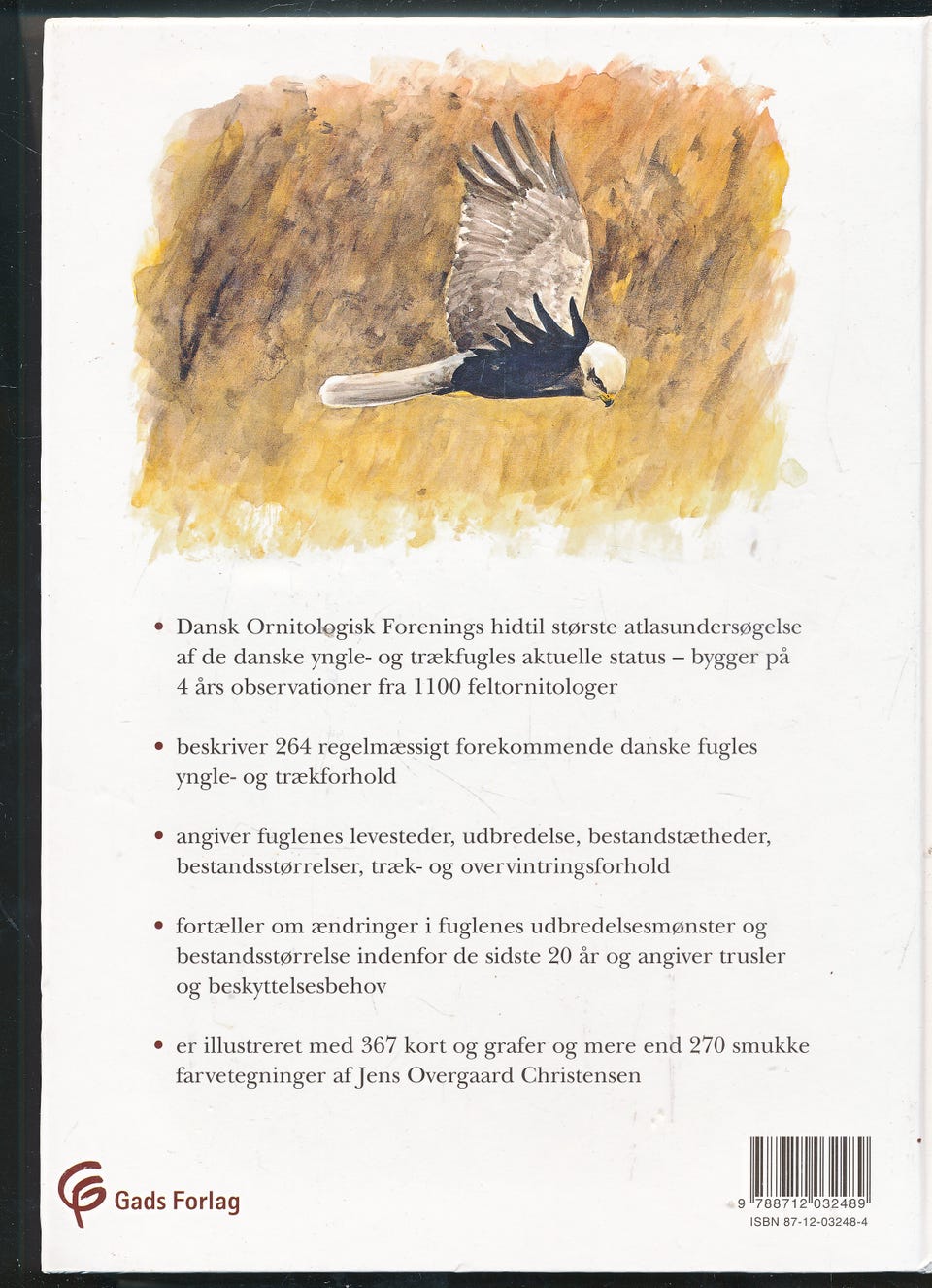 • Dansk Ornitologisk Forenings hidtil største atlasundersøgelse af de danske yngle- og trækfugles aktuelle status – bygger på 4 års observationer fra 1100 feltornitologer

• beskriver 264 regelmæssigt forekommende danske fugles yngle- og trækforhold

• angiver fuglenes levesteder, udbredelse, bestandstætheder, bestandsstørrelser, træk- og overvintringsforhold

• fortæller om ændringer i fuglenes udbredelsesmønster og bestandsstørrelse indenfor de sidste 20 år og angiver trusler og beskyttelsesbehov

• er illustreret med 367 kort og grafer og mere end 270 smukke farvetegninger af Jens Overgaard Christensen

Gads Forlag

9 788712 032489
ISBN 87-12-03248-4